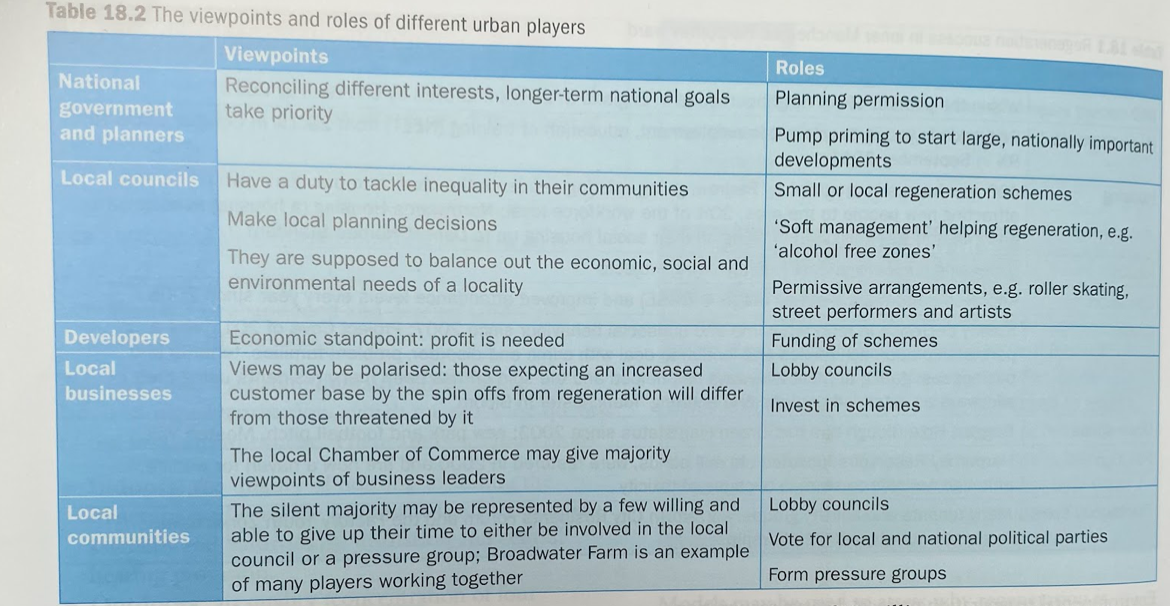 Table 18.2 The viewpoints and roles of different urban players

| | Viewpoints | Roles |
|---|---|---|
| National government and planners | Reconciling different interests, longer-term national goals take priority | Planning permission Pump priming to start large, nationally important developments |
| Local councils | Have a duty to tackle inequality in their communities Make local planning decisions They are supposed to balance out the economic, social and environmental needs of a locality | Small or local regeneration schemes 'Soft management' helping regeneration, e.g. 'alcohol free zones' Permissive arrangements, e.g. roller skating, street performers and artists |
| Developers | Economic standpoint: profit is needed | Funding of schemes |
| Local businesses | Views may be polarised: those expecting an increased customer base by the spin offs from regeneration will differ from those threatened by it The local Chamber of Commerce may give majority viewpoints of business leaders | Lobby councils Invest in schemes |
| Local communities | The silent majority may be represented by a few willing and able to give up their time to either be involved in the local council or a pressure group; Broadwater Farm is an example of many players working together | Lobby councils Vote for local and national political parties Form pressure groups |